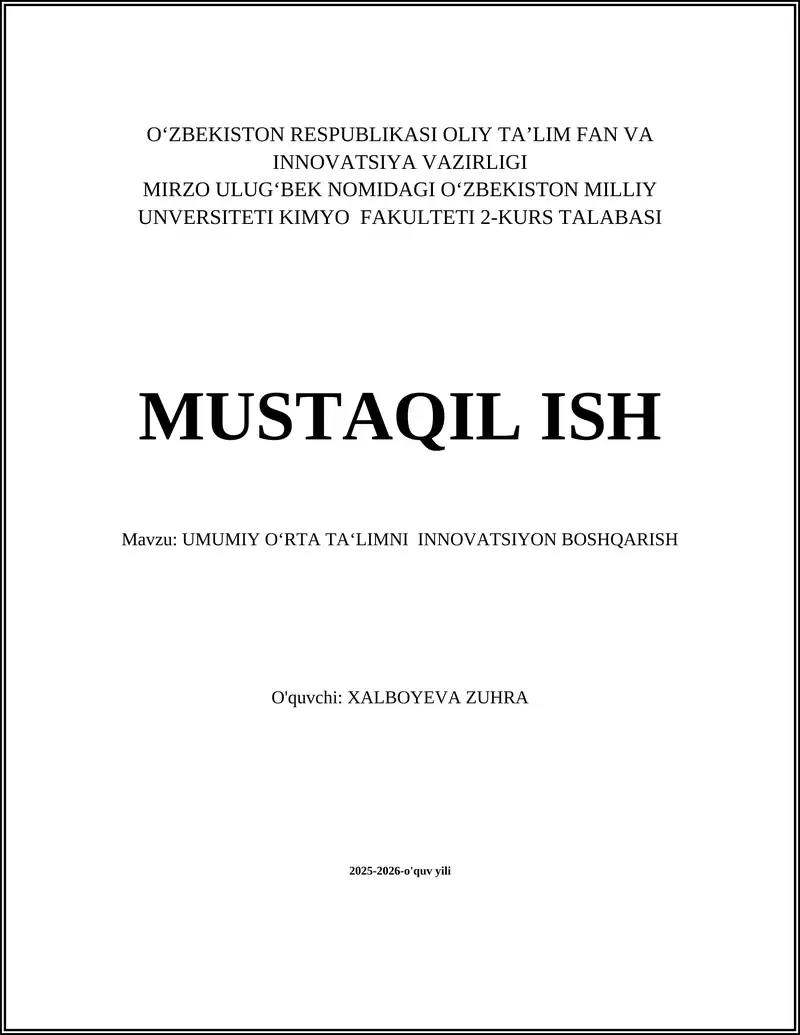 O‘ZBEKISTON RESPUBLIKASI OLIY TA’LIM FAN VA INNOVATSIYA VAZIRLIGI
MIRZO ULUG‘BEK NOMIDAGI O‘ZBEKISTON MILLIY UNVERSITETI KIMYO FAKULTETI 2-KURS TALABASI

MUSTAQIL ISH

Mavzu: UMUMIY O‘RTA TA‘LIMNI INNOVATSIYON BOSHQARISH

O'quvchi: XALBOYEVA ZUHRA

2025-2026-o'quv yili